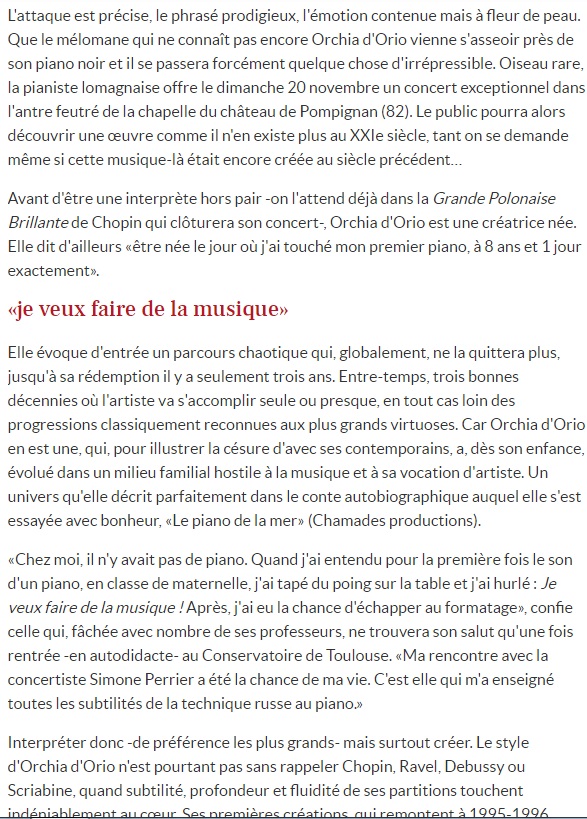 L'attaque est précise, le phrasé prodigieux, l'émotion contenue mais à fleur de peau. Que le mélomane qui ne connaît pas encore Orchia d'Orio vienne s'asseoir près de son piano noir et il se passera forcément quelque chose d'irrépressible. Oiseau rare, la pianiste lomagnaise offre le dimanche 20 novembre un concert exceptionnel dans l'antre feutré de la chapelle du château de Pompignan (82). Le public pourra alors découvrir une œuvre comme il n'en existe plus au XXIe siècle, tant on se demande même si cette musique-là était encore créée au siècle précédent…

Avant d'être une interprète hors pair -on l'attend déjà dans la Grande Polonaise Brillante de Chopin qui clôturera son concert-, Orchia d'Orio est une créatrice née. Elle dit d'ailleurs «être née le jour où j'ai touché mon premier piano, à 8 ans et 1 jour exactement».

«je veux faire de la musique»

Elle évoque d'entrée un parcours chaotique qui, globalement, ne la quittera plus, jusqu'à sa rédemption il y a seulement trois ans. Entre-temps, trois bonnes décennies où l'artiste va s'accomplir seule ou presque, en tout cas loin des progressions classiquement reconnues aux plus grands virtuoses. Car Orchia d'Orio en est une, qui, pour illustrer la césure d'avec ses contemporains, a, dès son enfance, évolué dans un milieu familial hostile à la musique et à sa vocation d'artiste. Un univers qu'elle décrit parfaitement dans le conte autobiographique auquel elle s'est essayée avec bonheur, «Le piano de la mer» (Chamades productions).

«Chez moi, il n'y avait pas de piano. Quand j'ai entendu pour la première fois le son d'un piano, en classe de maternelle, j'ai tapé du poing sur la table et j'ai hurlé : Je veux faire de la musique ! Après, j'ai eu la chance d'échapper au formatage», confie celle qui, fâchée avec nombre de ses professeurs, ne trouvera son salut qu'une fois rentrée -en autodidacte- au Conservatoire de Toulouse. «Ma rencontre avec la concertiste Simone Perrier a été la chance de ma vie. C'est elle qui m'a enseigné toutes les subtilités de la technique russe au piano.»

Interpréter donc -de préférence les plus grands- mais surtout créer. Le style d'Orchia d'Orio n'est pourtant pas sans rappeler Chopin, Ravel, Debussy ou Scriabine, quand subtilité, profondeur et fluidité de ses partitions touchent indéniablement au cœur. Ses premières créations, qui remontent à 1995-1996